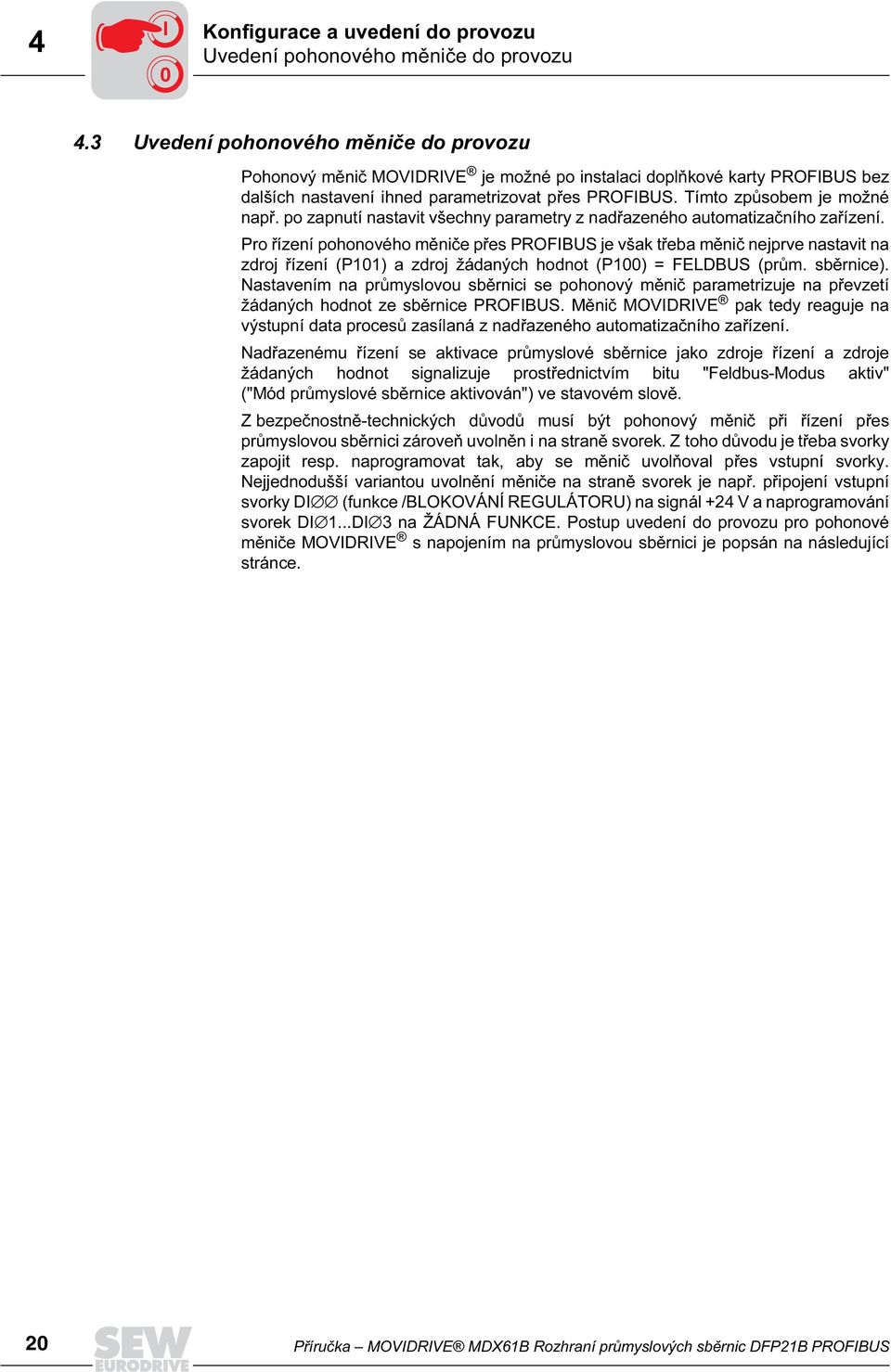 4

I
0

Konfigurace a uvedení do provozu
Uvedení pohonového měniče do provozu

4.3 Uvedení pohonového měniče do provozu

Pohonový měnič MOVIDRIVE® je možné po instalaci doplňkové karty PROFIBUS bez dalších nastavení ihned parametrizovat přes PROFIBUS. Tímto způsobem je možné např. po zapnutí nastavit všechny parametry z nadřazeného automatizačního zařízení.

Pro řízení pohonového měniče přes PROFIBUS je však třeba měnič nejprve nastavit na zdroj řízení (P101) a zdroj žádaných hodnot (P100) = FELDBUS (prům. sběrnice). Nastavením na průmyslovou sběrnici se pohonový měnič parametrizuje na převzetí žádaných hodnot ze sběrnice PROFIBUS. Měnič MOVIDRIVE® pak tedy reaguje na výstupní data procesů zasílaná z nadřazeného automatizačního zařízení.

Nadřazenému řízení se aktivace průmyslové sběrnice jako zdroje řízení a zdroje žádaných hodnot signalizuje prostřednictvím bitu "Feldbus-Modus aktiv" ("Mód průmyslové sběrnice aktivován") ve stavovém slově.

Z bezpečnostně-technických důvodů musí být pohonový měnič při řízení přes průmyslovou sběrnici zároveň uvolněn i na straně svorek. Z toho důvodu je třeba svorky zapojit resp. naprogramovat tak, aby se měnič uvolňoval přes vstupní svorky. Nejjednodušší variantou uvolnění měniče na straně svorek je např. připojení vstupní svorky DI∅∅ (funkce /BLOKOVÁNÍ REGULÁTORU) na signál +24 V a naprogramování svorek DI∅1...DI∅3 na ŽÁDNÁ FUNKCE. Postup uvedení do provozu pro pohonové měniče MOVIDRIVE® s napojením na průmyslovou sběrnici je popsán na následující stránce.

20 SEW EURODRIVE Příručka – MOVIDRIVE® MDX61B Rozhraní průmyslových sběrnic DFP21B PROFIBUS